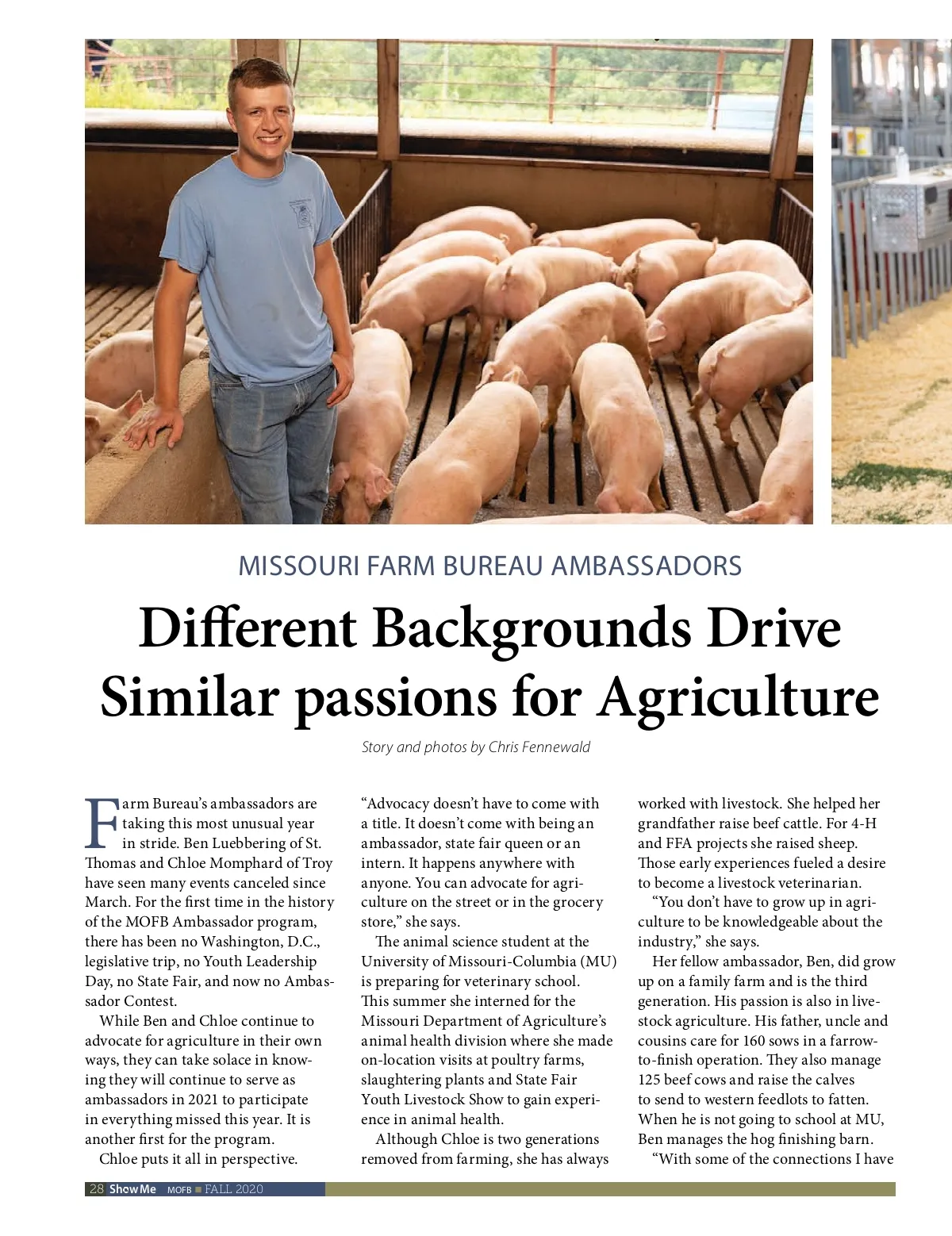 MISSOURI FARM BUREAU AMBASSADORS

Different Backgrounds Drive Similar passions for Agriculture

Story and photos by Chris Fennewald

Farm Bureau's ambassadors are taking this most unusual year in stride. Ben Luebbering of St. Thomas and Chloe Momphard of Troy have seen many events canceled since March. For the first time in the history of the MOFB Ambassador program, there has been no Washington, D.C., legislative trip, no Youth Leadership Day, no State Fair, and now no Ambassador Contest.

While Ben and Chloe continue to advocate for agriculture in their own ways, they can take solace in knowing they will continue to serve as ambassadors in 2021 to participate in everything missed this year. It is another first for the program.

Chloe puts it all in perspective. "Advocacy doesn't have to come with a title. It doesn't come with being an ambassador, state fair queen or an intern. It happens anywhere with anyone. You can advocate for agriculture on the street or in the grocery store," she says.

The animal science student at the University of Missouri-Columbia (MU) is preparing for veterinary school. This summer she interned for the Missouri Department of Agriculture's animal health division where she made on-location visits at poultry farms, slaughtering plants and State Fair Youth Livestock Show to gain experience in animal health.

Although Chloe is two generations removed from farming, she has always worked with livestock. She helped her grandfather raise beef cattle. For 4-H and FFA projects she raised sheep. Those early experiences fueled a desire to become a livestock veterinarian.

"You don't have to grow up in agriculture to be knowledgeable about the industry," she says.

Her fellow ambassador, Ben, did grow up on a family farm and is the third generation. His passion is also in livestock agriculture. His father, uncle and cousins care for 160 sows in a farrow-to-finish operation. They also manage 125 beef cows and raise the calves to send to western feedlots to fatten. When he is not going to school at MU, Ben manages the hog finishing barn.

"With some of the connections I have

28 Show Me MOFB FALL 2020